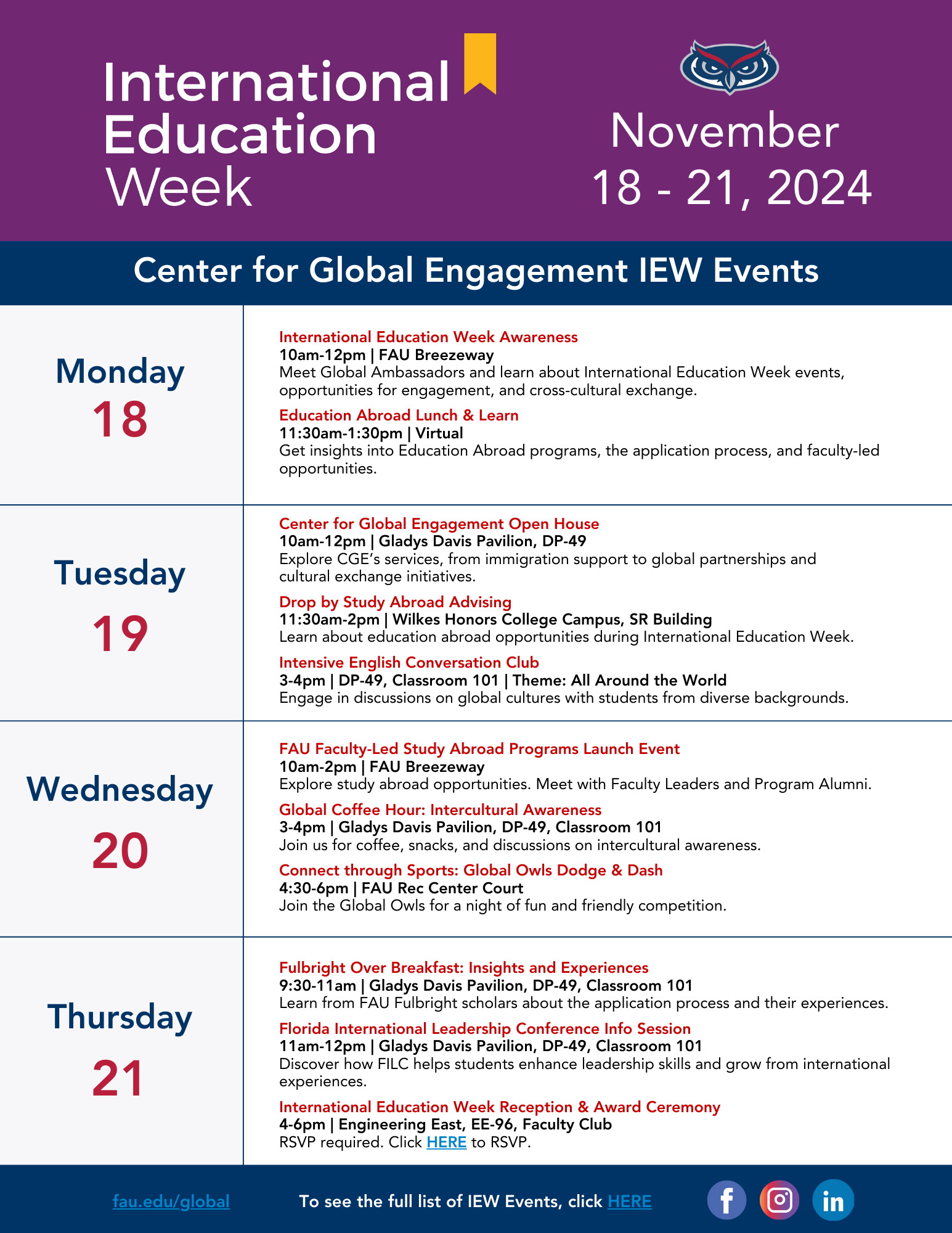 International Education Week

November 18 - 21, 2024

Center for Global Engagement IEW Events

Monday 18

International Education Week Awareness
10am-12pm | FAU Breezeway
Meet Global Ambassadors and learn about International Education Week events, opportunities for engagement, and cross-cultural exchange.

Education Abroad Lunch & Learn
11:30am-1:30pm | Virtual
Get insights into Education Abroad programs, the application process, and faculty-led opportunities.

Tuesday 19

Center for Global Engagement Open House
10am-12pm | Gladys Davis Pavilion, DP-49
Explore CGE's services, from immigration support to global partnerships and cultural exchange initiatives.

Drop by Study Abroad Advising
11:30am-2pm | Wilkes Honors College Campus, SR Building
Learn about education abroad opportunities during International Education Week.

Intensive English Conversation Club
3-4pm | DP-49, Classroom 101 | Theme: All Around the World
Engage in discussions on global cultures with students from diverse backgrounds.

Wednesday 20

FAU Faculty-Led Study Abroad Programs Launch Event
10am-2pm | FAU Breezeway
Explore study abroad opportunities. Meet with Faculty Leaders and Program Alumni.

Global Coffee Hour: Intercultural Awareness
3-4pm | Gladys Davis Pavilion, DP-49, Classroom 101
Join us for coffee, snacks, and discussions on intercultural awareness.

Connect through Sports: Global Owls Dodge & Dash
4:30-6pm | FAU Rec Center Court
Join the Global Owls for a night of fun and friendly competition.

Thursday 21

Fulbright Over Breakfast: Insights and Experiences
9:30-11am | Gladys Davis Pavilion, DP-49, Classroom 101
Learn from FAU Fulbright scholars about the application process and their experiences.

Florida International Leadership Conference Info Session
11am-12pm | Gladys Davis Pavilion, DP-49, Classroom 101
Discover how FILC helps students enhance leadership skills and grow from international experiences.

International Education Week Reception & Award Ceremony
4-6pm | Engineering East, EE-96, Faculty Club
RSVP required. Click HERE to RSVP.

fau.edu/global

To see the full list of IEW Events, click HERE